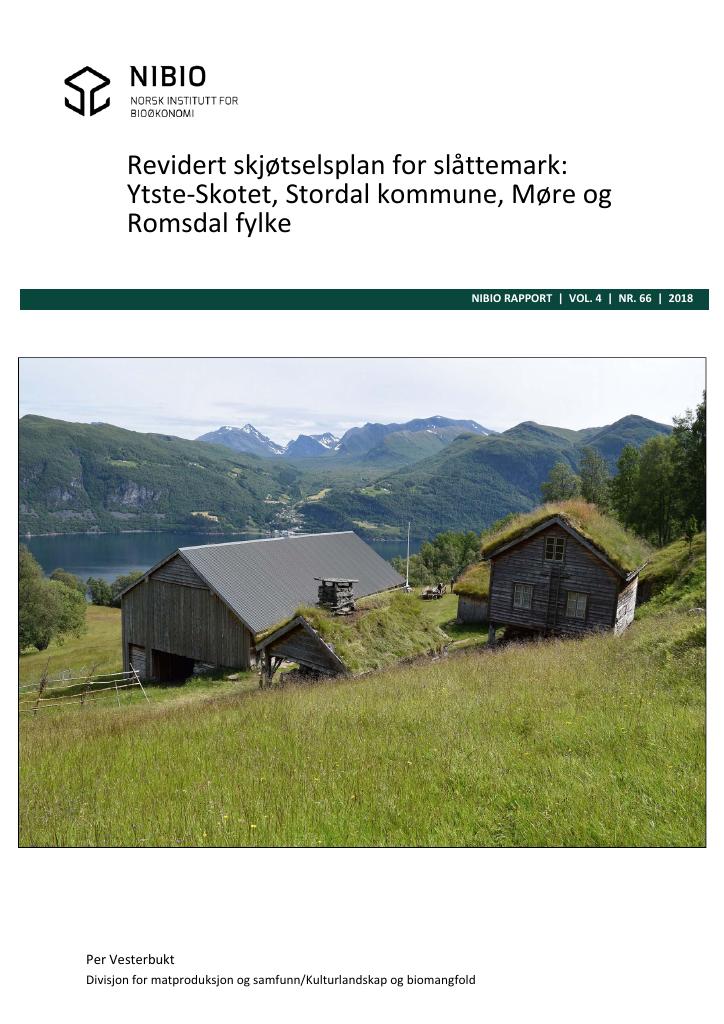 NIBIO
NORSK INSTITUTT FOR
BIOØKONOMI

Revidert skjøtselsplan for slåttemark: Ytste-Skotet, Stordal kommune, Møre og Romsdal fylke

NIBIO RAPPORT | VOL. 4 | NR. 66 | 2018

Per Vesterbukt
Divisjon for matproduksjon og samfunn/Kulturlandskap og biomangfold